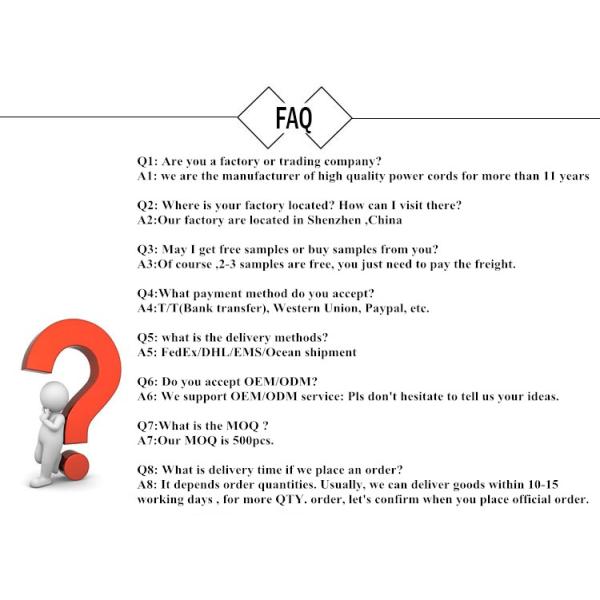 FAQ

Q1: Are you a factory or trading company?
A1: we are the manufacturer of high quality power cords for more than 11 years

Q2: Where is your factory located? How can I visit there?
A2:Our factory are located in Shenzhen ,China

Q3: May I get free samples or buy samples from you?
A3:Of course ,2-3 samples are free, you just need to pay the freight.

Q4:What payment method do you accept?
A4:T/T(Bank transfer), Western Union, Paypal, etc.

Q5: what is the delivery methods?
A5: FedEx/DHL/EMS/Ocean shipment

Q6: Do you accept OEM/ODM?
A6: We support OEM/ODM service: Pls don't hesitate to tell us your ideas.

Q7:What is the MOQ ?
A7:Our MOQ is 500pcs.

Q8: What is delivery time if we place an order?
A8: It depends order quantities. Usually, we can deliver goods within 10-15 working days , for more QTY. order, let's confirm when you place official order.